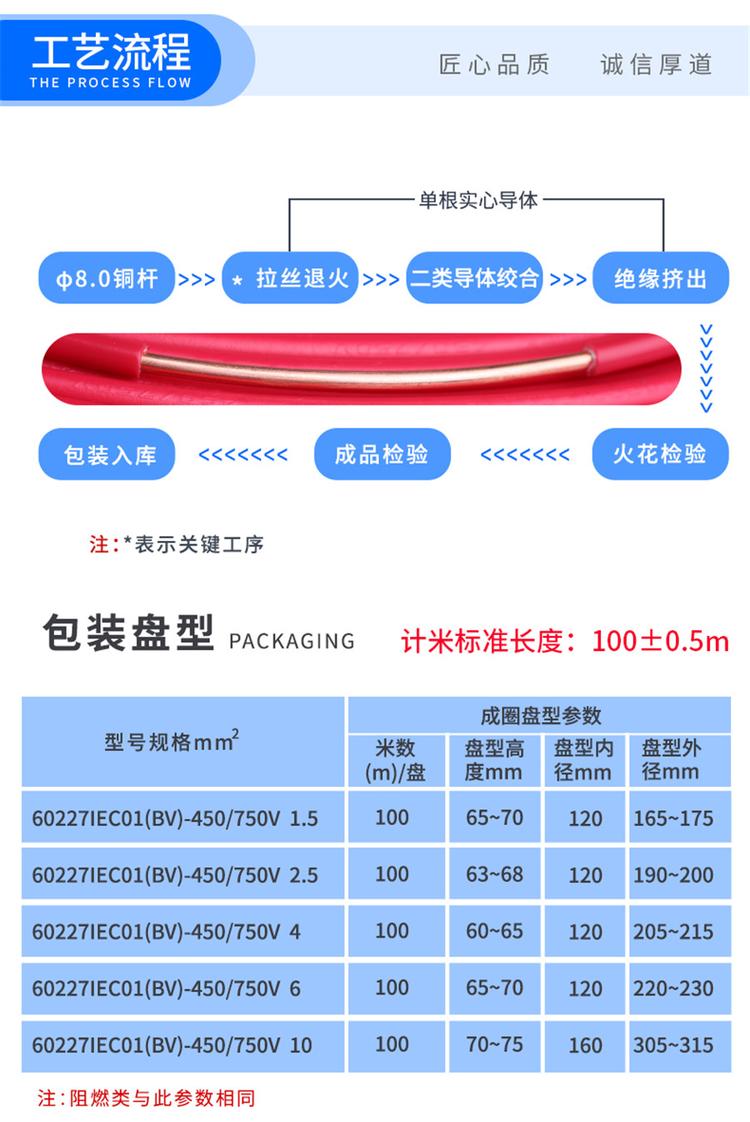 工艺流程
THE PROCESS FLOW

匠心品质　诚信厚道

单根实心导体

φ8.0铜杆 >>> * 拉丝退火 >>> 二类导体绞合 >>> 绝缘挤出

包装入库 <<<<<<< 成品检验 <<<<<<< 火花检验

注：*表示关键工序

包装盘型 PACKAGING　计米标准长度：100±0.5m

| 型号规格$mm^2$ | 成圈盘型参数 | | | |
|---|---|---|---|---|
| | 米数(m)/盘 | 盘型高度mm | 盘型内径mm | 盘型外径mm |
| 60227IEC01(BV)-450/750V 1.5 | 100 | 65~70 | 120 | 165~175 |
| 60227IEC01(BV)-450/750V 2.5 | 100 | 63~68 | 120 | 190~200 |
| 60227IEC01(BV)-450/750V 4 | 100 | 60~65 | 120 | 205~215 |
| 60227IEC01(BV)-450/750V 6 | 100 | 65~70 | 120 | 220~230 |
| 60227IEC01(BV)-450/750V 10 | 100 | 70~75 | 160 | 305~315 |

注：阻燃类与此参数相同